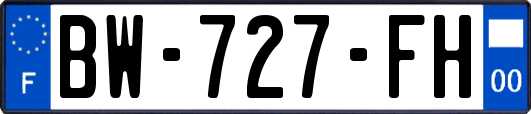 F

BW-727-FH

00